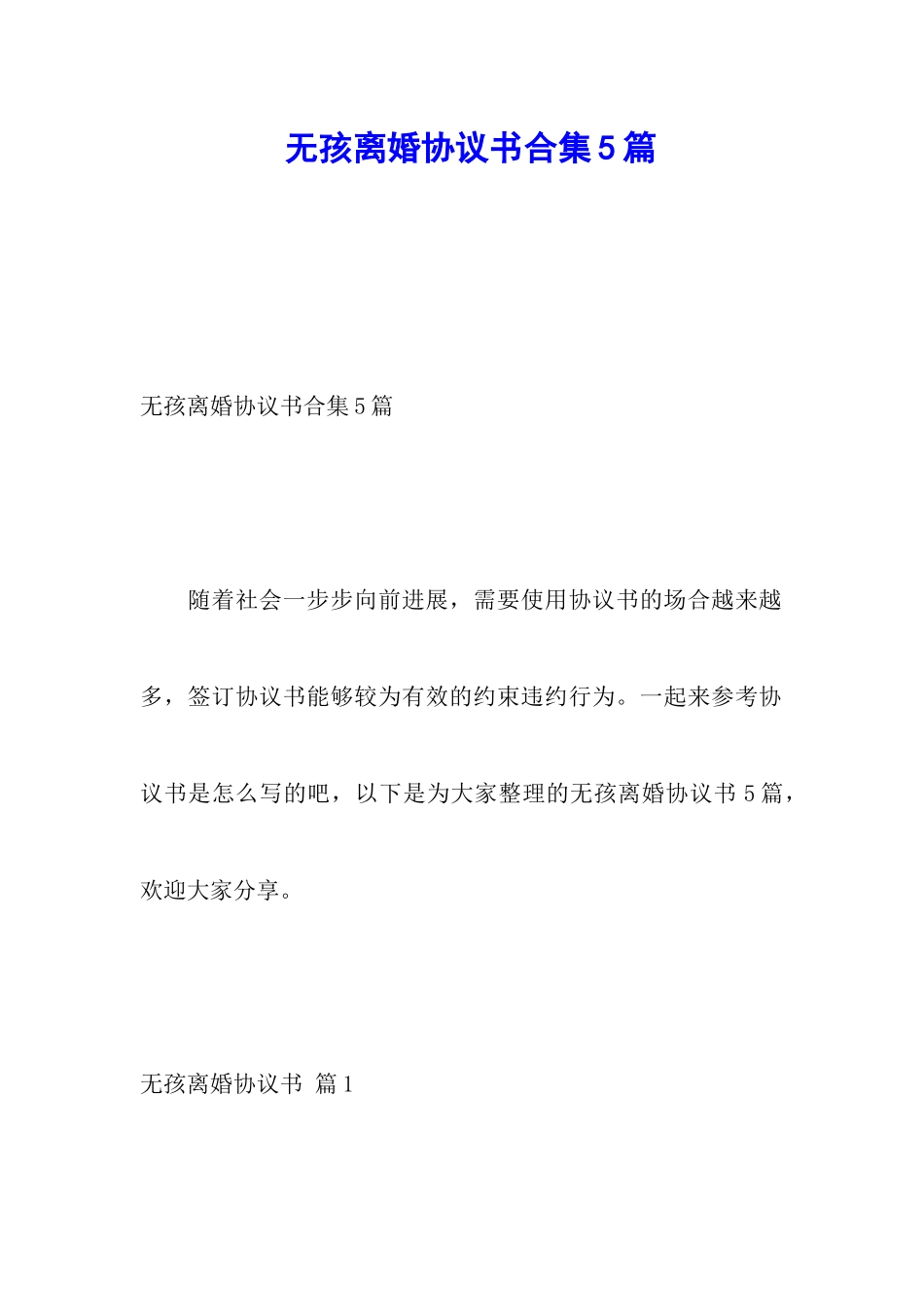 无孩离婚协议书合集5篇

无孩离婚协议书合集5篇

随着社会一步步向前进展，需要使用协议书的场合越来越多，签订协议书能够较为有效的约束违约行为。一起来参考协议书是怎么写的吧，以下是为大家整理的无孩离婚协议书5篇，欢迎大家分享。

无孩离婚协议书 篇1